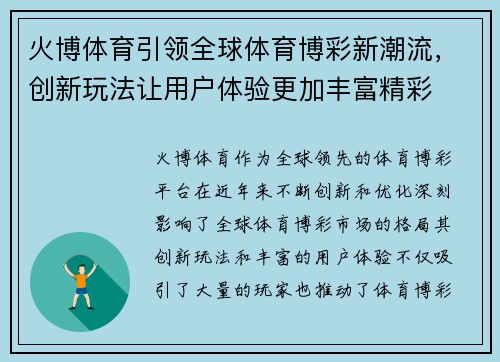 火博体育引领全球体育博彩新潮流，创新玩法让用户体验更加丰富精彩

火博体育作为全球领先的体育博彩平台在近年来不断创新和优化深刻影响了全球体育博彩市场的格局其创新玩法和丰富的用户体验不仅吸引了大量的玩家也推动了体育博彩